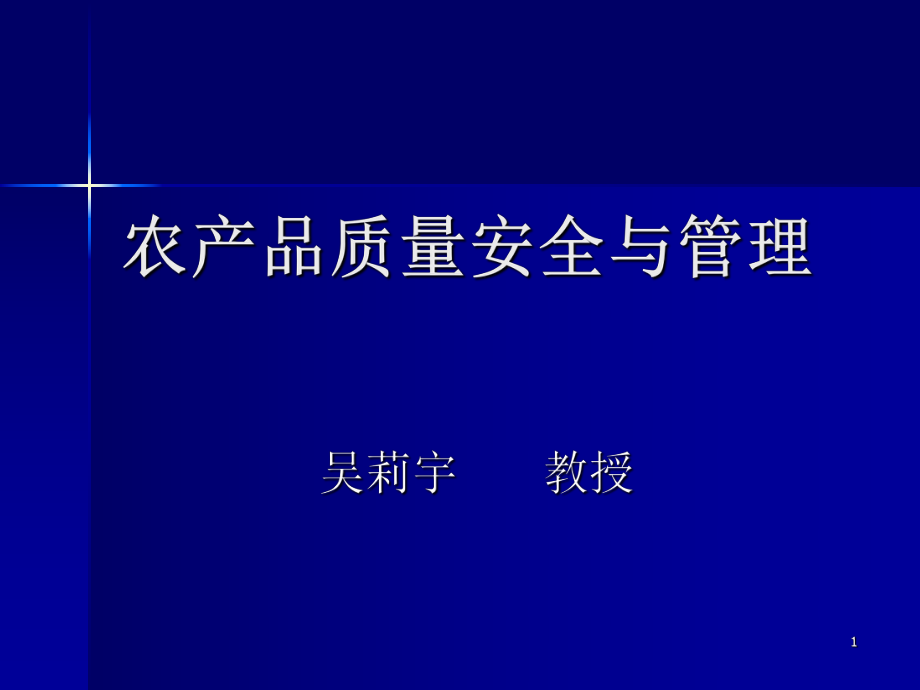 农产品质量安全与管理

吴莉宇　　教授

1